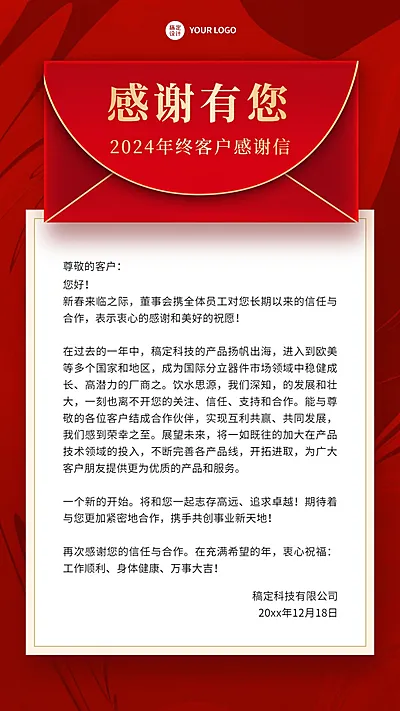 稿定设计 YOUR LOGO

感谢有您

2024年终客户感谢信

尊敬的客户：

您好！

新春来临之际，董事会携全体员工对您长期以来的信任与合作，表示衷心的感谢和美好的祝愿！

在过去的一年中，稿定科技的产品扬帆出海，进入到欧美等多个国家和地区，成为国际分立器件市场领域中稳健成长、高潜力的厂商之。饮水思源，我们深知，的发展和壮大，一刻也离不开您的关注、信任、支持和合作。能与尊敬的各位客户结成合作伙伴，实现互利共赢、共同发展，我们感到荣幸之至。展望未来，将一如既往的加大在产品技术领域的投入，不断完善各产品线，开拓进取，为广大客户朋友提供更为优质的产品和服务。

一个新的开始。将和您一起志存高远、追求卓越！期待着与您更加紧密地合作，携手共创事业新天地！

再次感谢您的信任与合作。在充满希望的年，衷心祝福：工作顺利、身体健康、万事大吉！

稿定科技有限公司

20xx年12月18日